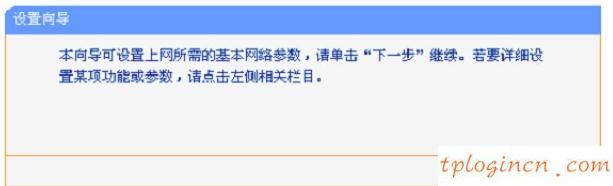 设置向导

本向导可设置上网所需的基本网络参数，请单击“下一步”继续。若要详细设置某项功能或参数，请点击左侧相关栏目。

tplogincn.com